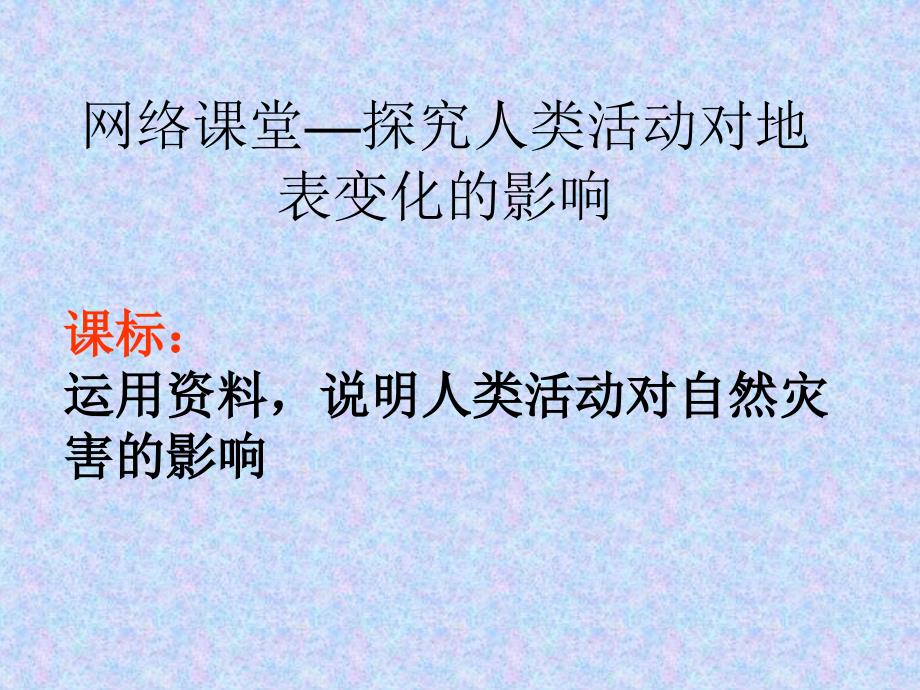 网络课堂—探究人类活动对地表变化的影响

课标：
运用资料，说明人类活动对自然灾害的影响